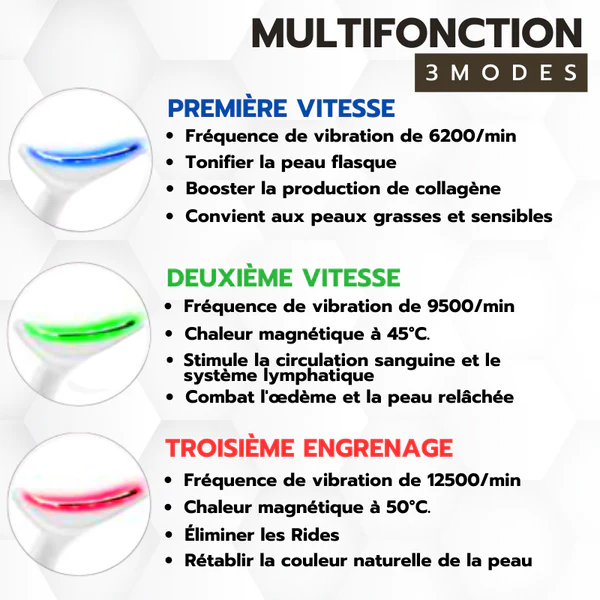 MULTIFONCTION
3 MODES

PREMIÈRE VITESSE
• Fréquence de vibration de 6200/min
• Tonifier la peau flasque
• Booster la production de collagène
• Convient aux peaux grasses et sensibles

DEUXIÈME VITESSE
• Fréquence de vibration de 9500/min
• Chaleur magnétique à 45°C.
• Stimule la circulation sanguine et le système lymphatique
• Combat l'œdème et la peau relâchée

TROISIÈME ENGRENAGE
• Fréquence de vibration de 12500/min
• Chaleur magnétique à 50°C.
• Éliminer les Rides
• Rétablir la couleur naturelle de la peau